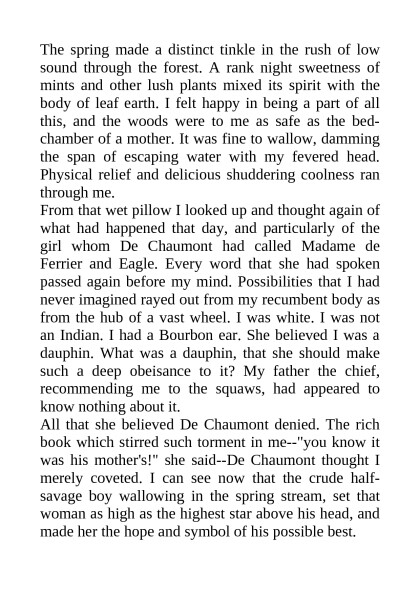 The spring made a distinct tinkle in the rush of low sound through the forest. A rank night sweetness of mints and other lush plants mixed its spirit with the body of leaf earth. I felt happy in being a part of all this, and the woods were to me as safe as the bedchamber of a mother. It was fine to wallow, damming the span of escaping water with my fevered head. Physical relief and delicious shuddering coolness ran through me.
From that wet pillow I looked up and thought again of what had happened that day, and particularly of the girl whom De Chaumont had called Madame de Ferrier and Eagle. Every word that she had spoken passed again before my mind. Possibilities that I had never imagined rayed out from my recumbent body as from the hub of a vast wheel. I was white. I was not an Indian. I had a Bourbon ear. She believed I was a dauphin. What was a dauphin, that she should make such a deep obeisance to it? My father the chief, recommending me to the squaws, had appeared to know nothing about it.
All that she believed De Chaumont denied. The rich book which stirred such torment in me--"you know it was his mother's!" she said--De Chaumont thought I merely coveted. I can see now that the crude half-savage boy wallowing in the spring stream, set that woman as high as the highest star above his head, and made her the hope and symbol of his possible best.